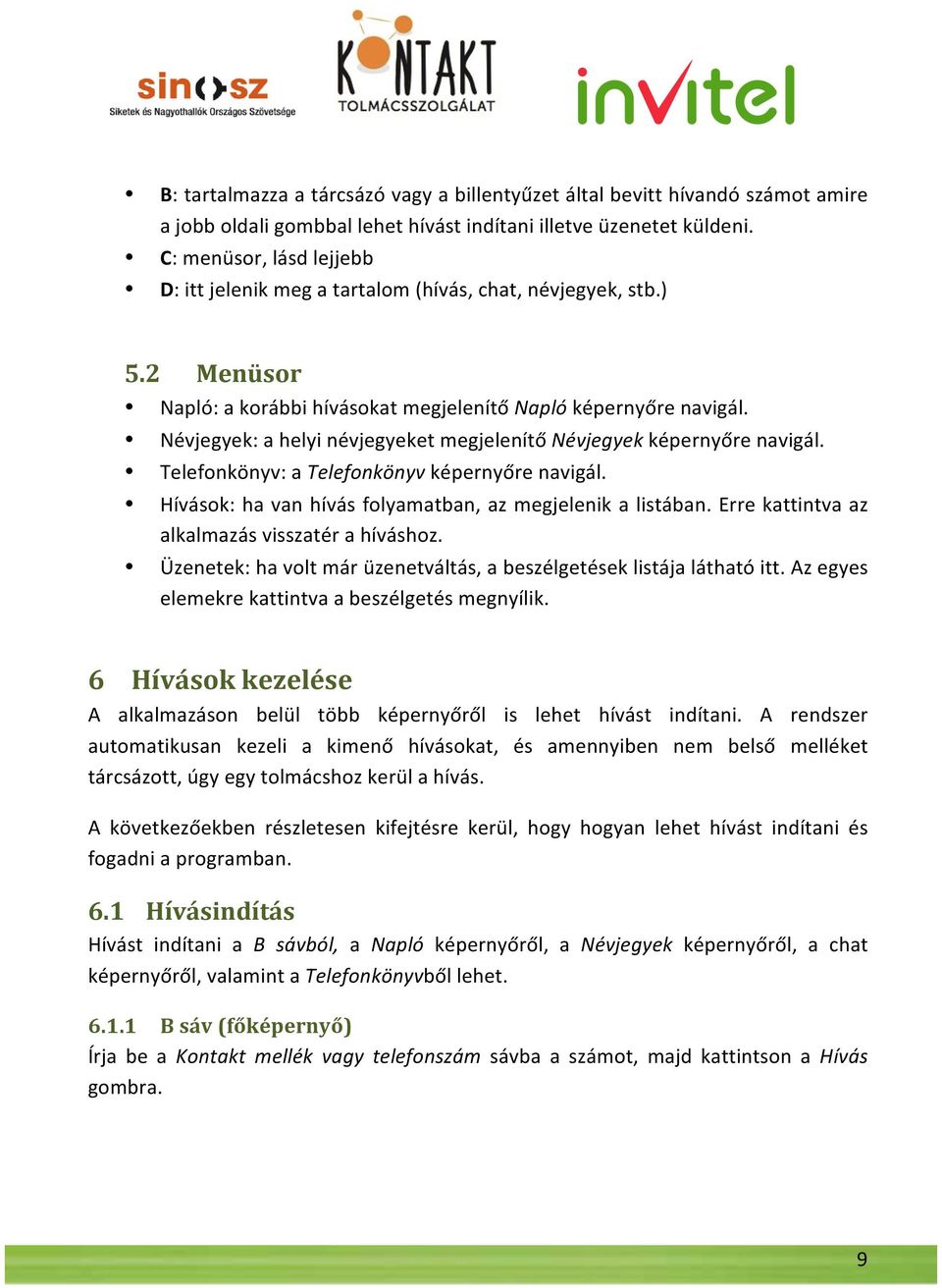 sinosz
Siketek és Nagyothallók Országos Szövetsége

KONTAKT
TOLMÁCSSZOLGÁLAT

invitel

• B: tartalmazza a tárcsázó vagy a billentyűzet által bevitt hívandó számot amire a jobb oldali gombbal lehet hívást indítani illetve üzenetet küldeni.
• C: menüsor, lásd lejjebb
• D: itt jelenik meg a tartalom (hívás, chat, névjegyek, stb.)

5.2 Menüsor
• Napló: a korábbi hívásokat megjelenítő Napló képernyőre navigál.
• Névjegyek: a helyi névjegyeket megjelenítő Névjegyek képernyőre navigál.
• Telefonkönyv: a Telefonkönyv képernyőre navigál.
• Hívások: ha van hívás folyamatban, az megjelenik a listában. Erre kattintva az alkalmazás visszatér a híváshoz.
• Üzenetek: ha volt már üzenetváltás, a beszélgetések listája látható itt. Az egyes elemekre kattintva a beszélgetés megnyílik.

6 Hívások kezelése
A alkalmazáson belül több képernyőről is lehet hívást indítani. A rendszer automatikusan kezeli a kimenő hívásokat, és amennyiben nem belső melléket tárcsázott, úgy egy tolmácshoz kerül a hívás.

A következőekben részletesen kifejtésre kerül, hogy hogyan lehet hívást indítani és fogadni a programban.

6.1 Hívásindítás
Hívást indítani a B sávból, a Napló képernyőről, a Névjegyek képernyőről, a chat képernyőről, valamint a Telefonkönyvből lehet.

6.1.1 B sáv (főképernyő)
Írja be a Kontakt mellék vagy telefonszám sávba a számot, majd kattintson a Hívás gombra.

9